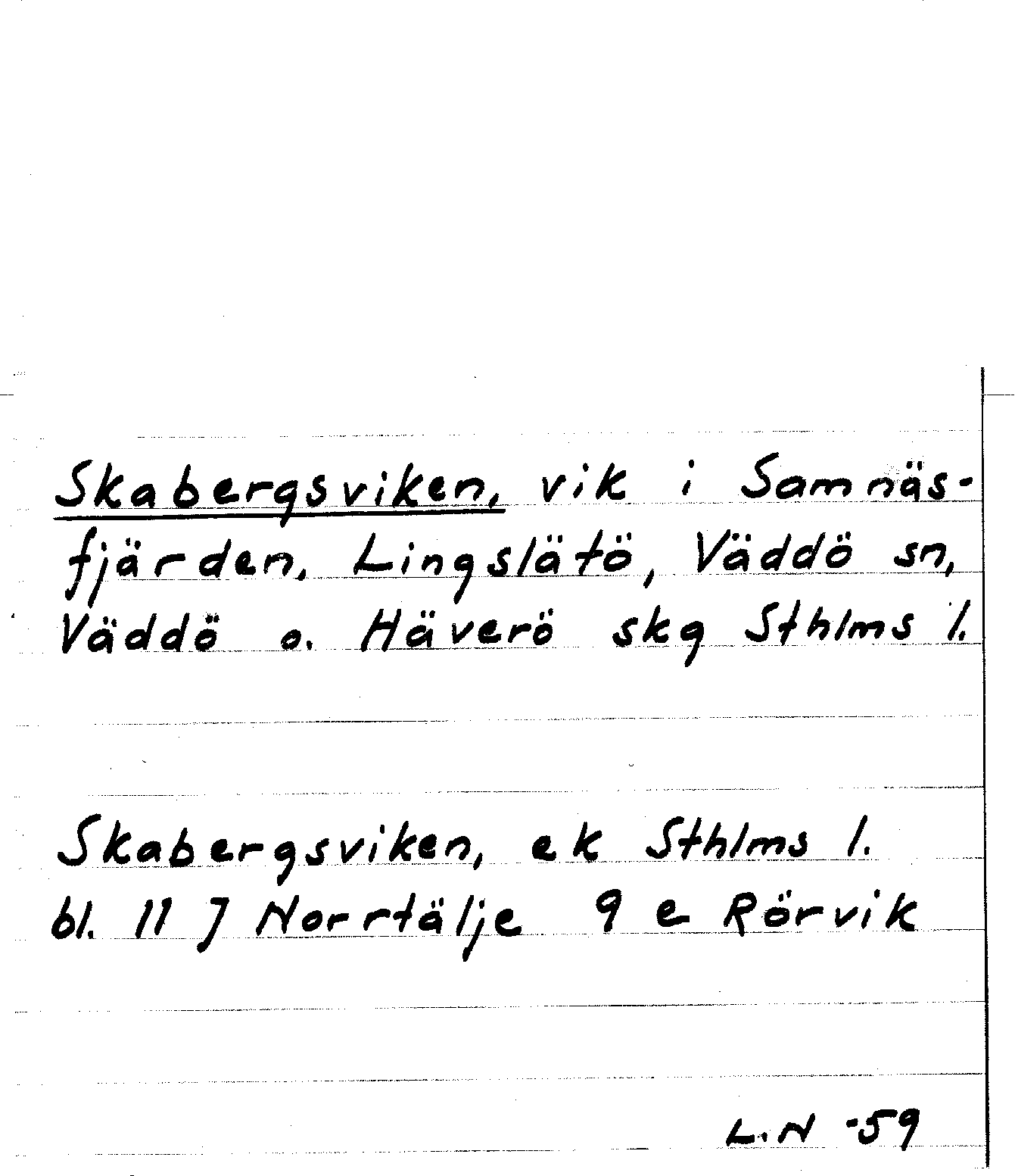 Skabergsviken, vik i Samnäsfjärden, Lingslätö, Väddö sn, Väddö o. Häverö skg Sthlms l.

Skabergsviken, ek Sthlms l.
bl. 11 J Norrtälje 9 e Rörvik

L.N -59